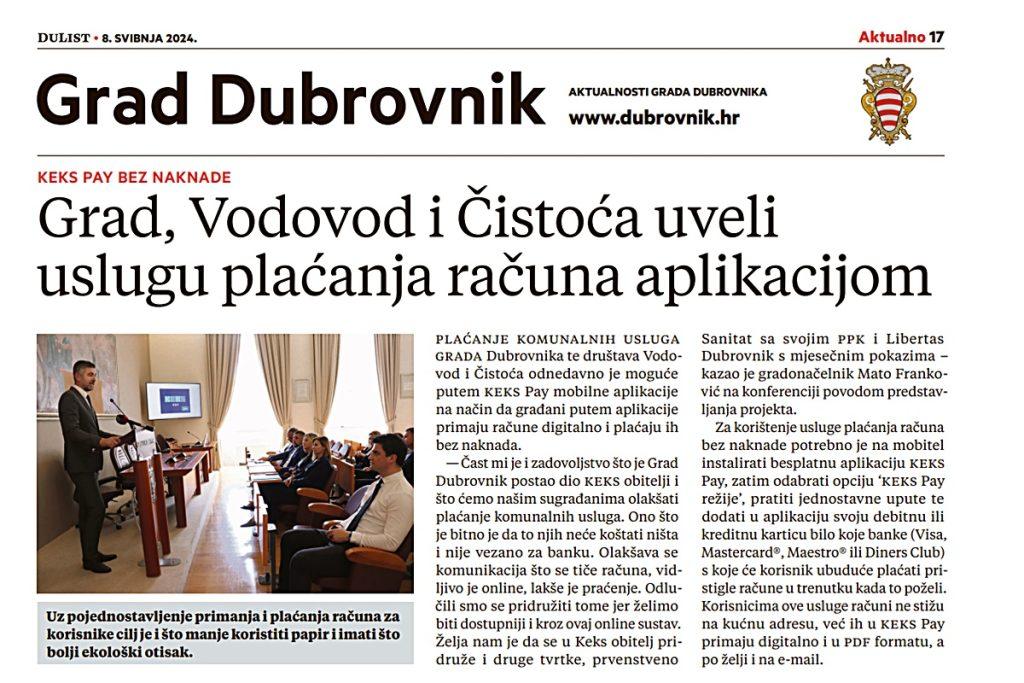 DULIST • 8. SVIBNJA 2024.

Aktualno 17

Grad Dubrovnik

AKTUALNOSTI GRADA DUBROVNIKA
www.dubrovnik.hr

KEKS PAY BEZ NAKNADE

Grad, Vodovod i Čistoća uveli uslugu plaćanja računa aplikacijom

Uz pojednostavljenje primanja i plaćanja računa za korisnike cilj je i što manje koristiti papir i imati što bolji ekološki otisak.

PLAĆANJE KOMUNALNIH USLUGA GRADA Dubrovnika te društava Vodovod i Čistoća odnedavno je moguće putem KEKS Pay mobilne aplikacije na način da građani putem aplikacije primaju račune digitalno i plaćaju ih bez naknada.

— Čast mi je i zadovoljstvo što je Grad Dubrovnik postao dio KEKS obitelji i što ćemo našim sugrađanima olakšati plaćanje komunalnih usluga. Ono što je bitno je da to njih neće koštati ništa i nije vezano za banku. Olakšava se komunikacija što se tiče računa, vidljivo je online, lakše je praćenje. Odlučili smo se pridružiti tome jer želimo biti dostupniji i kroz ovaj online sustav. Želja nam je da se u Keks obitelj pridruže i druge tvrtke, prvenstveno Sanitat sa svojim PPK i Libertas Dubrovnik s mjesečnim pokazima – kazao je gradonačelnik Mato Franković na konferenciji povodom predstavljanja projekta.

Za korištenje usluge plaćanja računa bez naknade potrebno je na mobitel instalirati besplatnu aplikaciju KEKS Pay, zatim odabrati opciju 'KEKS Pay režije', pratiti jednostavne upute te dodati u aplikaciju svoju debitnu ili kreditnu karticu bilo koje banke (Visa, Mastercard®, Maestro® ili Diners Club) s koje će korisnik ubuduće plaćati pristigle račune u trenutku kada to poželi. Korisnicima ove usluge računi ne stižu na kućnu adresu, već ih u KEKS Pay primaju digitalno i u PDF formatu, a po želji i na e-mail.